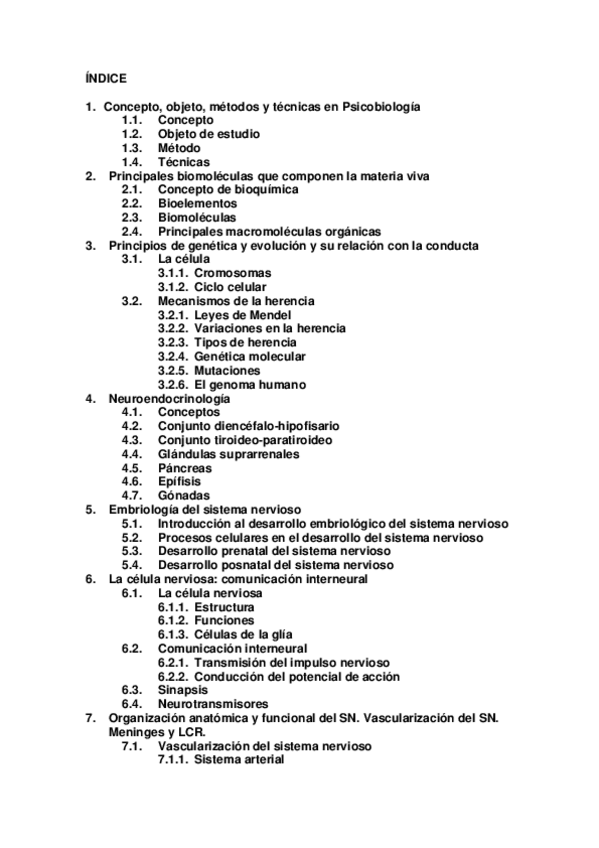 ÍNDICE

1. Concepto, objeto, métodos y técnicas en Psicobiología
1.1. Concepto
1.2. Objeto de estudio
1.3. Método
1.4. Técnicas
2. Principales biomoléculas que componen la materia viva
2.1. Concepto de bioquímica
2.2. Bioelementos
2.3. Biomoléculas
2.4. Principales macromoléculas orgánicas
3. Principios de genética y evolución y su relación con la conducta
3.1. La célula
3.1.1. Cromosomas
3.1.2. Ciclo celular
3.2. Mecanismos de la herencia
3.2.1. Leyes de Mendel
3.2.2. Variaciones en la herencia
3.2.3. Tipos de herencia
3.2.4. Genética molecular
3.2.5. Mutaciones
3.2.6. El genoma humano
4. Neuroendocrinología
4.1. Conceptos
4.2. Conjunto diencéfalo-hipofisario
4.3. Conjunto tiroideo-paratiroideo
4.4. Glándulas suprarrenales
4.5. Páncreas
4.6. Epífisis
4.7. Gónadas
5. Embriología del sistema nervioso
5.1. Introducción al desarrollo embriológico del sistema nervioso
5.2. Procesos celulares en el desarrollo del sistema nervioso
5.3. Desarrollo prenatal del sistema nervioso
5.4. Desarrollo posnatal del sistema nervioso
6. La célula nerviosa: comunicación interneural
6.1. La célula nerviosa
6.1.1. Estructura
6.1.2. Funciones
6.1.3. Células de la glía
6.2. Comunicación interneural
6.2.1. Transmisión del impulso nervioso
6.2.2. Conducción del potencial de acción
6.3. Sinapsis
6.4. Neurotransmisores
7. Organización anatómica y funcional del SN. Vascularización del SN. Meninges y LCR.
7.1. Vascularización del sistema nervioso
7.1.1. Sistema arterial